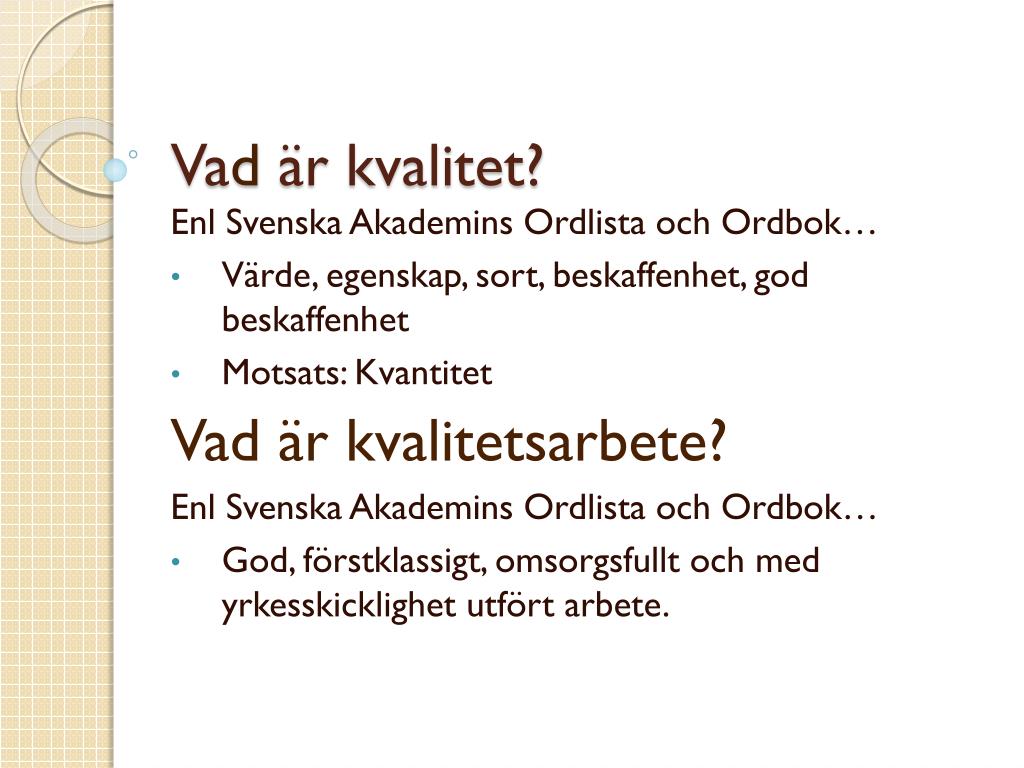 Vad är kvalitet?

Enl Svenska Akademins Ordlista och Ordbok…

• Värde, egenskap, sort, beskaffenhet, god beskaffenhet
• Motsats: Kvantitet

Vad är kvalitetsarbete?

Enl Svenska Akademins Ordlista och Ordbok…

• God, förstklassigt, omsorgsfullt och med yrkesskicklighet utfört arbete.